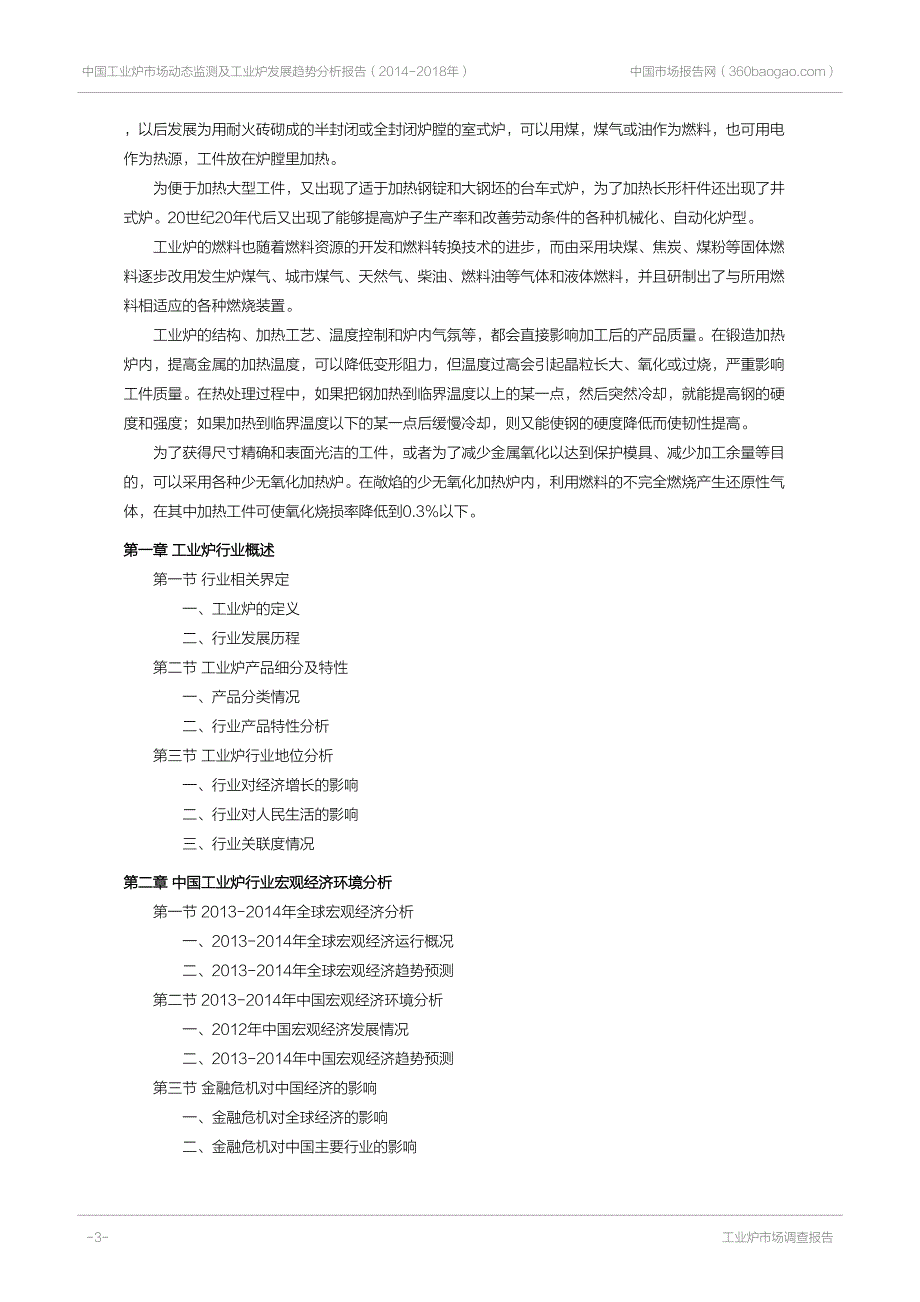 中国工业炉市场动态监测及工业炉发展趋势分析报告（2014-2018年）

中国市场报告网（360baogao.com）

，以后发展为用耐火砖砌成的半封闭或全封闭炉膛的室式炉，可以用煤，煤气或油作为燃料，也可用电作为热源，工件放在炉膛里加热。

为便于加热大型工件，又出现了适于加热钢锭和大钢坯的台车式炉，为了加热长形杆件还出现了井式炉。20世纪20年代后又出现了能够提高炉子生产率和改善劳动条件的各种机械化、自动化炉型。

工业炉的燃料也随着燃料资源的开发和燃料转换技术的进步，而由采用块煤、焦炭、煤粉等固体燃料逐步改用发生炉煤气、城市煤气、天然气、柴油、燃料油等气体和液体燃料，并且研制出了与所用燃料相适应的各种燃烧装置。

工业炉的结构、加热工艺、温度控制和炉内气氛等，都会直接影响加工后的产品质量。在锻造加热炉内，提高金属的加热温度，可以降低变形阻力，但温度过高会引起晶粒长大、氧化或过烧，严重影响工件质量。在热处理过程中，如果把钢加热到临界温度以上的某一点，然后突然冷却，就能提高钢的硬度和强度；如果加热到临界温度以下的某一点后缓慢冷却，则又能使钢的硬度降低而使韧性提高。

为了获得尺寸精确和表面光洁的工件，或者为了减少金属氧化以达到保护模具、减少加工余量等目的，可以采用各种少无氧化加热炉。在敞焰的少无氧化加热炉内，利用燃料的不完全燃烧产生还原性气体，在其中加热工件可使氧化烧损率降低到0.3%以下。

第一章 工业炉行业概述
第一节 行业相关界定
一、工业炉的定义
二、行业发展历程
第二节 工业炉产品细分及特性
一、产品分类情况
二、行业产品特性分析
第三节 工业炉行业地位分析
一、行业对经济增长的影响
二、行业对人民生活的影响
三、行业关联度情况

第二章 中国工业炉行业宏观经济环境分析
第一节 2013-2014年全球宏观经济分析
一、2013-2014年全球宏观经济运行概况
二、2013-2014年全球宏观经济趋势预测
第二节 2013-2014年中国宏观经济环境分析
一、2012年中国宏观经济发展情况
二、2013-2014年中国宏观经济趋势预测
第三节 金融危机对中国经济的影响
一、金融危机对全球经济的影响
二、金融危机对中国主要行业的影响

-3-

工业炉市场调查报告